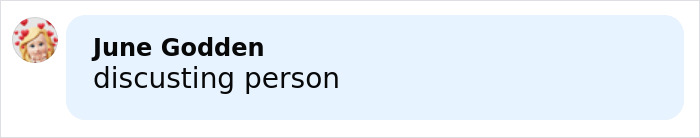 June Godden
discusting person